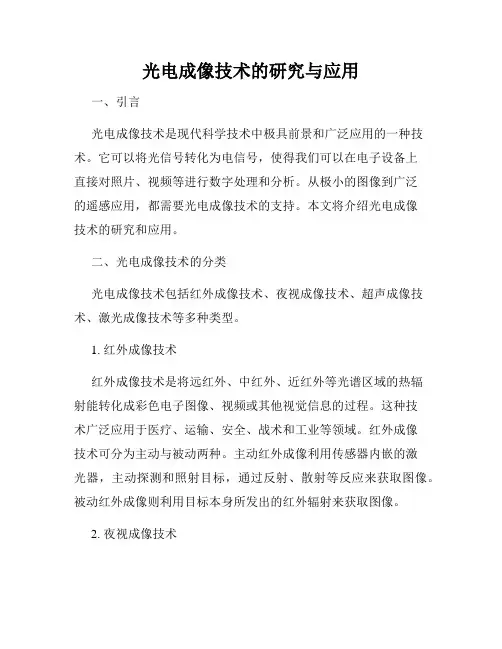 光电成像技术的研究与应用

一、引言

光电成像技术是现代科学技术中极具前景和广泛应用的一种技术。它可以将光信号转化为电信号，使得我们可以在电子设备上直接对照片、视频等进行数字处理和分析。从极小的图像到广泛的遥感应用，都需要光电成像技术的支持。本文将介绍光电成像技术的研究和应用。

二、光电成像技术的分类

光电成像技术包括红外成像技术、夜视成像技术、超声成像技术、激光成像技术等多种类型。

1. 红外成像技术

红外成像技术是将远红外、中红外、近红外等光谱区域的热辐射能转化成彩色电子图像、视频或其他视觉信息的过程。这种技术广泛应用于医疗、运输、安全、战术和工业等领域。红外成像技术可分为主动与被动两种。主动红外成像利用传感器内嵌的激光器，主动探测和照射目标，通过反射、散射等反应来获取图像。被动红外成像则利用目标本身所发出的红外辐射来获取图像。

2. 夜视成像技术